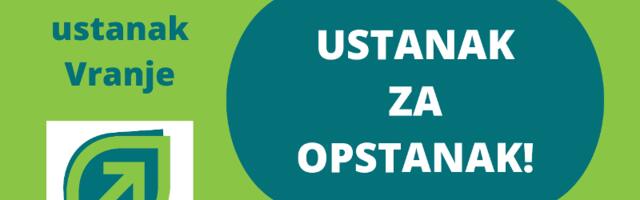 ustanak
Vranje

USTANAK
ZA
OPSTANAK!